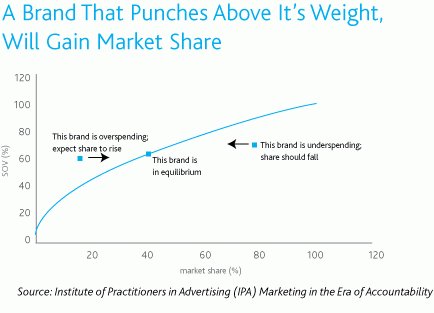 A Brand That Punches Above It's Weight, Will Gain Market Share

120
100
80
60
40
20
0

SOV (%)

This brand is overspending; expect share to rise

This brand is in equilibrium

This brand is underspending; share should fall

20
40
60
80
100
120

market share (%)

Source: Institute of Practitioners in Advertising (IPA) Marketing in the Era of Accountability